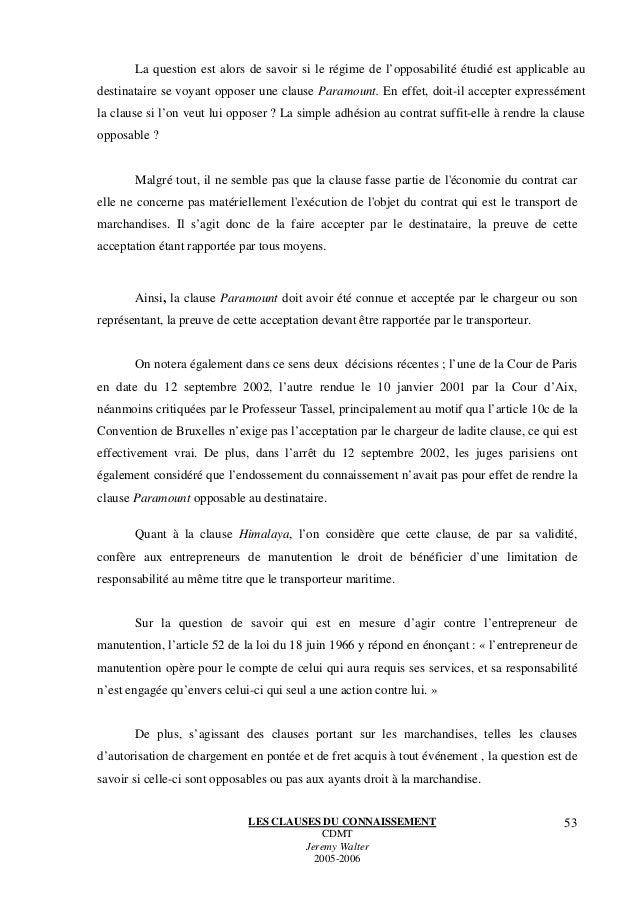 La question est alors de savoir si le régime de l'opposabilité étudié est applicable au destinataire se voyant opposer une clause Paramount. En effet, doit-il accepter expressément la clause si l'on veut lui opposer ? La simple adhésion au contrat suffit-elle à rendre la clause opposable ?

Malgré tout, il ne semble pas que la clause fasse partie de l'économie du contrat car elle ne concerne pas matériellement l'exécution de l'objet du contrat qui est le transport de marchandises. Il s'agit donc de la faire accepter par le destinataire, la preuve de cette acceptation étant rapportée par tous moyens.

Ainsi, la clause Paramount doit avoir été connue et acceptée par le chargeur ou son représentant, la preuve de cette acceptation devant être rapportée par le transporteur.

On notera également dans ce sens deux décisions récentes ; l'une de la Cour de Paris en date du 12 septembre 2002, l'autre rendue le 10 janvier 2001 par la Cour d'Aix, néanmoins critiquées par le Professeur Tassel, principalement au motif qua l'article 10c de la Convention de Bruxelles n'exige pas l'acceptation par le chargeur de ladite clause, ce qui est effectivement vrai. De plus, dans l'arrêt du 12 septembre 2002, les juges parisiens ont également considéré que l'endossement du connaissement n'avait pas pour effet de rendre la clause Paramount opposable au destinataire.

Quant à la clause Himalaya, l'on considère que cette clause, de par sa validité, confère aux entrepreneurs de manutention le droit de bénéficier d'une limitation de responsabilité au même titre que le transporteur maritime.

Sur la question de savoir qui est en mesure d'agir contre l'entrepreneur de manutention, l'article 52 de la loi du 18 juin 1966 y répond en énonçant : « l'entrepreneur de manutention opère pour le compte de celui qui aura requis ses services, et sa responsabilité n'est engagée qu'envers celui-ci qui seul a une action contre lui. »

De plus, s'agissant des clauses portant sur les marchandises, telles les clauses d'autorisation de chargement en pontée et de fret acquis à tout événement , la question est de savoir si celle-ci sont opposables ou pas aux ayants droit à la marchandise.

LES CLAUSES DU CONNAISSEMENT
CDMT
Jeremy Walter
2005-2006

53